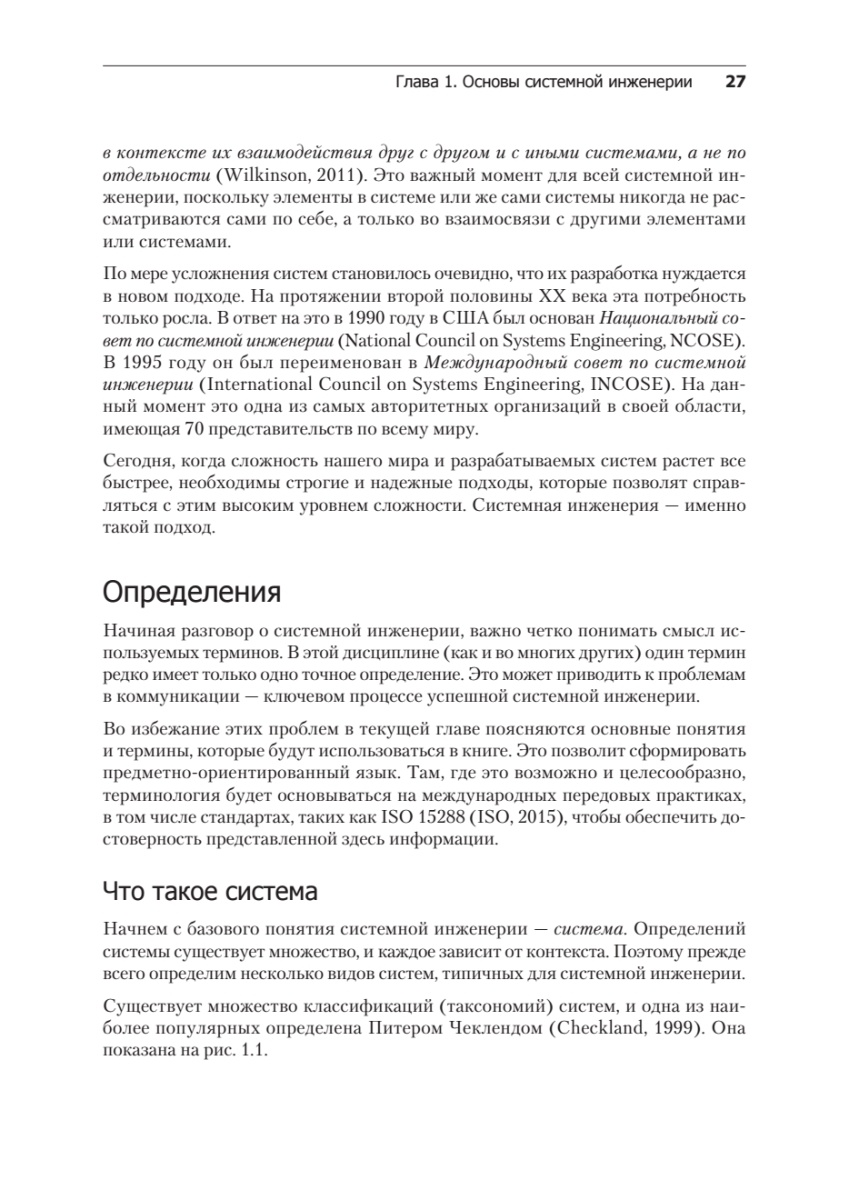 Глава 1. Основы системной инженерии 27

в контексте их взаимодействия друг с другом и с иными системами, а не по отдельности (Wilkinson, 2011). Это важный момент для всей системной инженерии, поскольку элементы в системе или же сами системы никогда не рассматриваются сами по себе, а только во взаимосвязи с другими элементами или системами.

По мере усложнения систем становилось очевидно, что их разработка нуждается в новом подходе. На протяжении второй половины XX века эта потребность только росла. В ответ на это в 1990 году в США был основан Национальный совет по системной инженерии (National Council on Systems Engineering, NCOSE). В 1995 году он был переименован в Международный совет по системной инженерии (International Council on Systems Engineering, INCOSE). На данный момент это одна из самых авторитетных организаций в своей области, имеющая 70 представительств по всему миру.

Сегодня, когда сложность нашего мира и разрабатываемых систем растет все быстрее, необходимы строгие и надежные подходы, которые позволят справляться с этим высоким уровнем сложности. Системная инженерия — именно такой подход.

Определения

Начиная разговор о системной инженерии, важно четко понимать смысл используемых терминов. В этой дисциплине (как и во многих других) один термин редко имеет только одно точное определение. Это может приводить к проблемам в коммуникации — ключевом процессе успешной системной инженерии.

Во избежание этих проблем в текущей главе поясняются основные понятия и термины, которые будут использоваться в книге. Это позволит сформировать предметно-ориентированный язык. Там, где это возможно и целесообразно, терминология будет основываться на международных передовых практиках, в том числе стандартах, таких как ISO 15288 (ISO, 2015), чтобы обеспечить достоверность представленной здесь информации.

Что такое система

Начнем с базового понятия системной инженерии — система. Определений системы существует множество, и каждое зависит от контекста. Поэтому прежде всего определим несколько видов систем, типичных для системной инженерии.

Существует множество классификаций (таксономий) систем, и одна из наиболее популярных определена Питером Чеклендом (Checkland, 1999). Она показана на рис. 1.1.